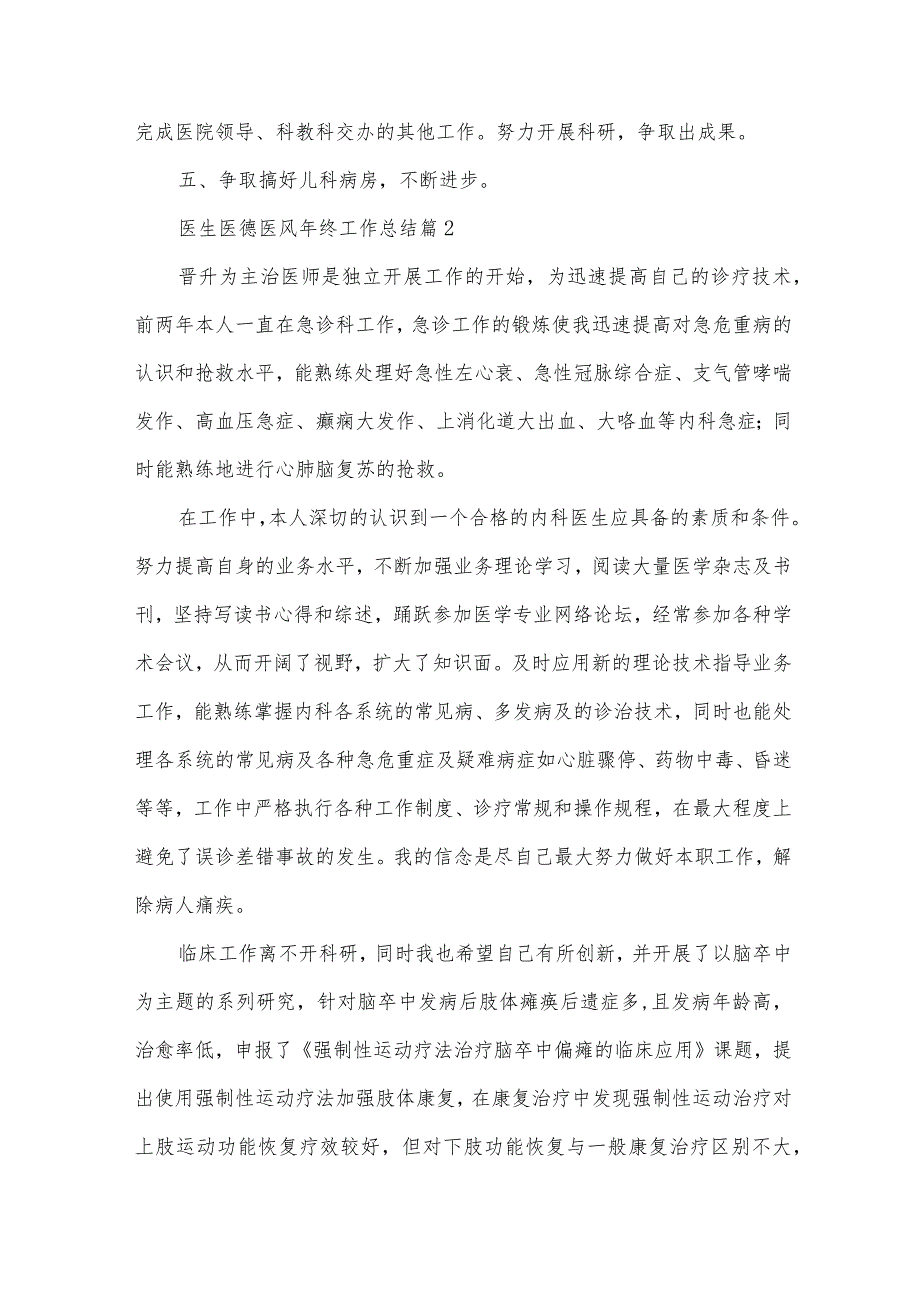 完成医院领导、科教科交办的其他工作。努力开展科研，争取出成果。

五、争取搞好儿科病房，不断进步。

医生医德医风年终工作总结篇2

晋升为主治医师是独立开展工作的开始，为迅速提高自己的诊疗技术，前两年本人一直在急诊科工作，急诊工作的锻炼使我迅速提高对急危重病的认识和抢救水平，能熟练处理好急性左心衰、急性冠脉综合症、支气管哮喘发作、高血压急症、癫痫大发作、上消化道大出血、大咯血等内科急症；同时能熟练地进行心肺脑复苏的抢救。

在工作中，本人深切的认识到一个合格的内科医生应具备的素质和条件。努力提高自身的业务水平，不断加强业务理论学习，阅读大量医学杂志及书刊，坚持写读书心得和综述，踊跃参加医学专业网络论坛，经常参加各种学术会议，从而开阔了视野，扩大了知识面。及时应用新的理论技术指导业务工作，能熟练掌握内科各系统的常见病、多发病及的诊治技术，同时也能处理各系统的常见病及各种急危重症及疑难病症如心脏骤停、药物中毒、昏迷等等，工作中严格执行各种工作制度、诊疗常规和操作规程，在最大程度上避免了误诊差错事故的发生。我的信念是尽自己最大努力做好本职工作，解除病人痛疾。

临床工作离不开科研，同时我也希望自己有所创新，并开展了以脑卒中为主题的系列研究，针对脑卒中发病后肢体瘫痪后遗症多，且发病年龄高，治愈率低，申报了《强制性运动疗法治疗脑卒中偏瘫的临床应用》课题，提出使用强制性运动疗法加强肢体康复，在康复治疗中发现强制性运动治疗对上肢运动功能恢复疗效较好，但对下肢功能恢复与一般康复治疗区别不大，